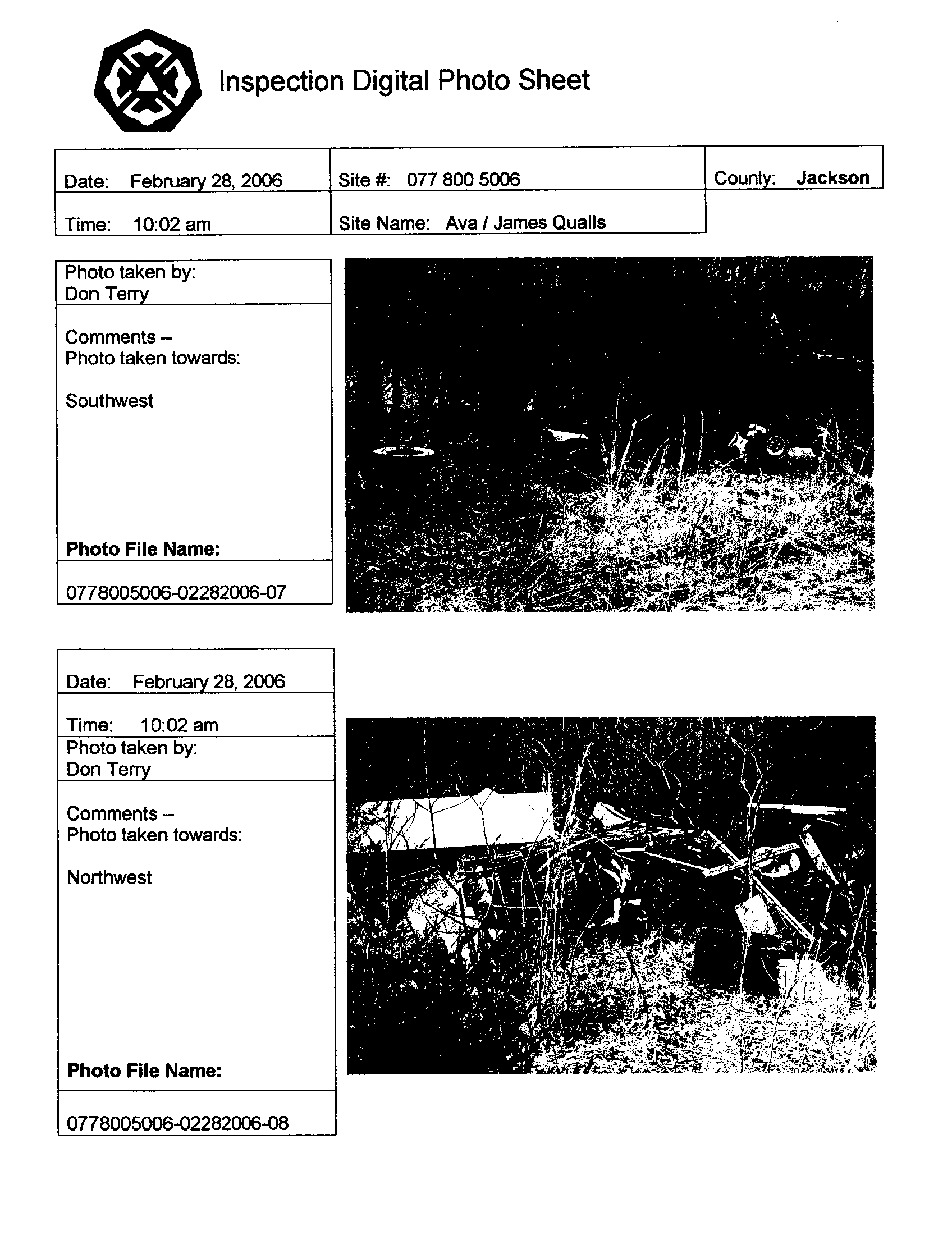 Inspection Digital Photo Sheet

| Date: February 28, 2006 | Site #: 077 800 5006 | County: Jackson |
|---|---|---|
| Time: 10:02 am | Site Name: Ava / James Qualls | |

Photo taken by:
Don Terry

Comments –
Photo taken towards:

Southwest

Photo File Name:

0778005006-02282006-07

Date: February 28, 2006

Time: 10:02 am

Photo taken by:
Don Terry

Comments –
Photo taken towards:

Northwest

Photo File Name:

0778005006-02282006-08